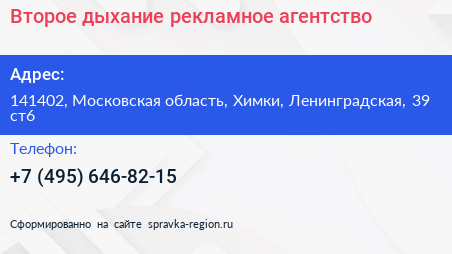 Второе дыхание рекламное агентство

Адрес:

141402, Московская область, Химки, Ленинградская, 39 ст6

Телефон:

+7 (495) 646-82-15

Сформированно на сайте spravka-region.ru